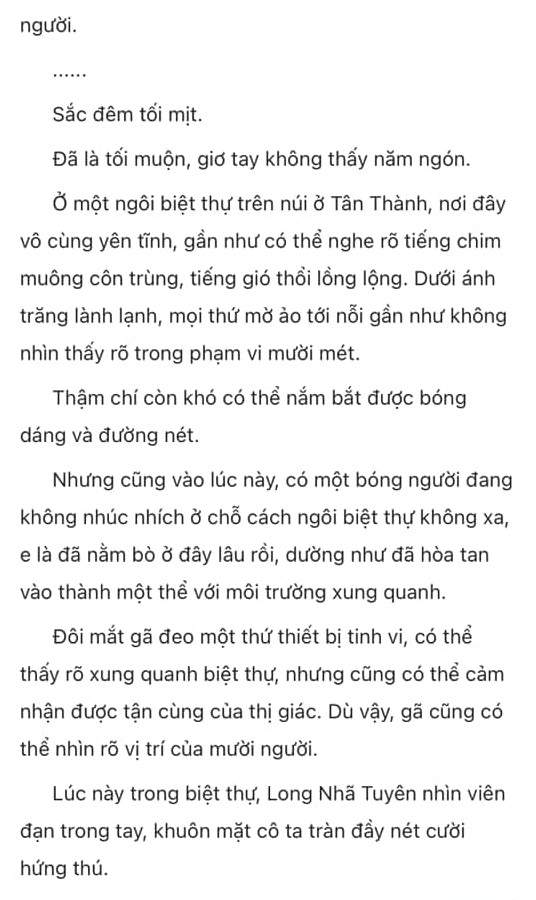 người.

......

Sắc đêm tối mịt.

Đã là tối muộn, giơ tay không thấy năm ngón.

Ở một ngôi biệt thự trên núi ở Tân Thành, nơi đây vô cùng yên tĩnh, gần như có thể nghe rõ tiếng chim muông côn trùng, tiếng gió thổi lồng lộng. Dưới ánh trăng lành lạnh, mọi thứ mờ ảo tới nỗi gần như không nhìn thấy rõ trong phạm vi mười mét.

Thậm chí còn khó có thể nắm bắt được bóng dáng và đường nét.

Nhưng cũng vào lúc này, có một bóng người đang không nhúc nhích ở chỗ cách ngôi biệt thự không xa, e là đã nằm bò ở đây lâu rồi, dường như đã hòa tan vào thành một thể với môi trường xung quanh.

Đôi mắt gã đeo một thứ thiết bị tinh vi, có thể thấy rõ xung quanh biệt thự, nhưng cũng có thể cảm nhận được tận cùng của thị giác. Dù vậy, gã cũng có thể nhìn rõ vị trí của mười người.

Lúc này trong biệt thự, Long Nhã Tuyên nhìn viên đạn trong tay, khuôn mặt cô ta tràn đầy nét cười hứng thú.